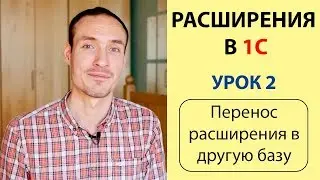 РАСШИРЕНИЯ В 1С

УРОК 2

Перенос расширения в другую базу